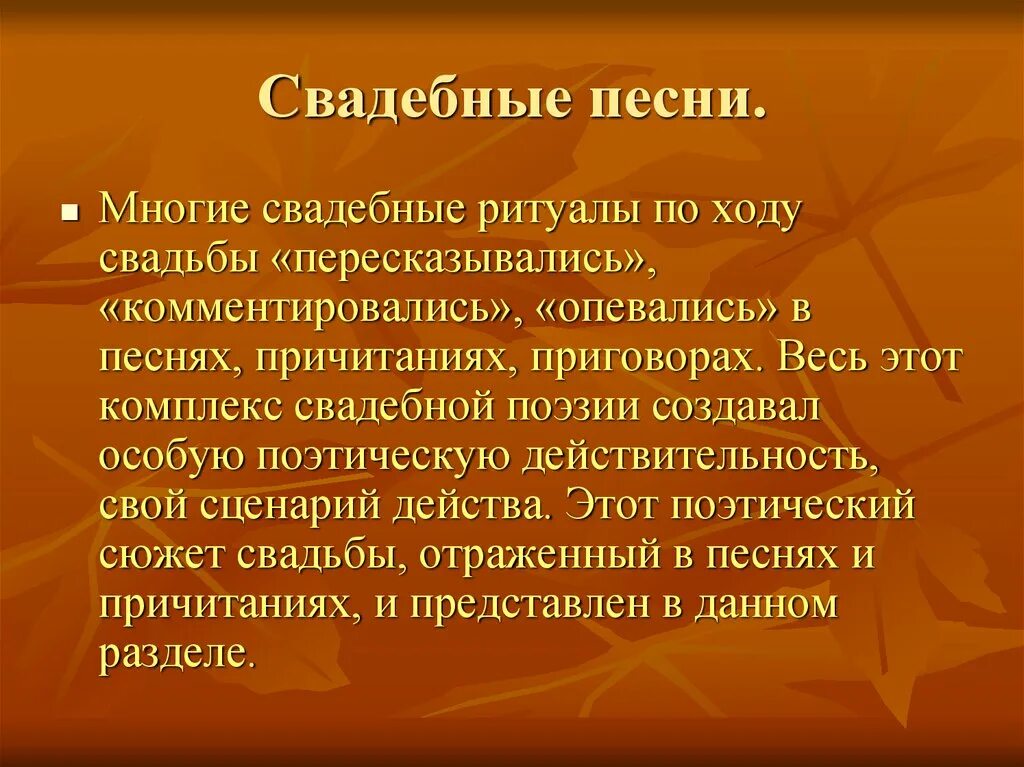 Свадебные песни.

Многие свадебные ритуалы по ходу свадьбы «пересказывались», «комментировались», «опевались» в песнях, причитаниях, приговорах. Весь этот комплекс свадебной поэзии создавал особую поэтическую действительность, свой сценарий действа. Этот поэтический сюжет свадьбы, отраженный в песнях и причитаниях, и представлен в данном разделе.